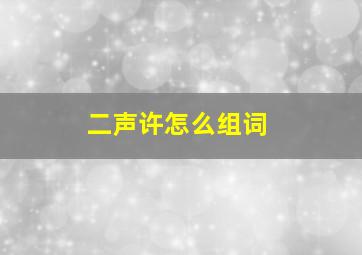 二声许怎么组词